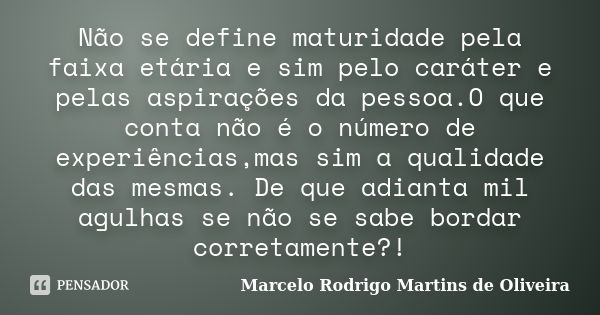 Não se define maturidade pela faixa etária e sim pelo caráter e pelas aspirações da pessoa.O que conta não é o número de experiências,mas sim a qualidade das mesmas. De que adianta mil agulhas se não se sabe bordar corretamente?!

PENSADOR

Marcelo Rodrigo Martins de Oliveira